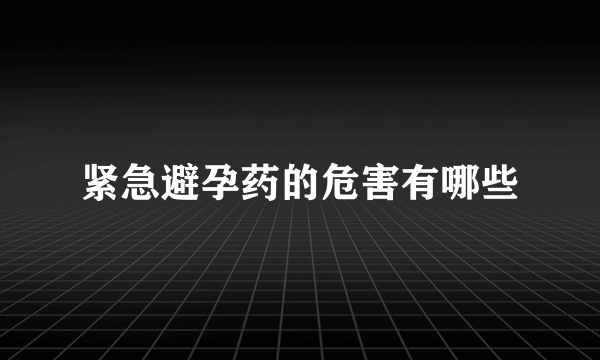 紧急避孕药的危害有哪些